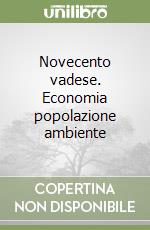 unilibro

Novecento vadese. Economia popolazione ambiente

COPERTINA NON DISPONIBILE